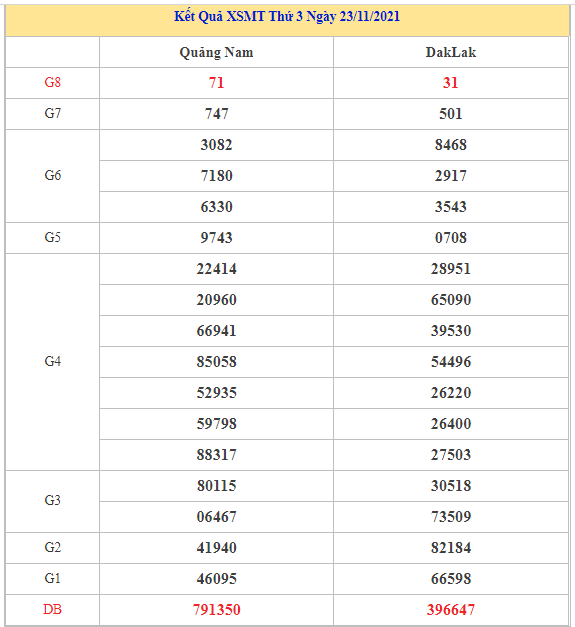 Kết Quả XSMT Thứ 3 Ngày 23/11/2021

| | Quảng Nam | DakLak |
|---|---|---|
| G8 | 71 | 31 |
| G7 | 747 | 501 |
| G6 | 3082 | 8468 |
| | 7180 | 2917 |
| | 6330 | 3543 |
| G5 | 9743 | 0708 |
| G4 | 22414 | 28951 |
| | 20960 | 65090 |
| | 66941 | 39530 |
| | 85058 | 54496 |
| | 52935 | 26220 |
| | 59798 | 26400 |
| | 88317 | 27503 |
| G3 | 80115 | 30518 |
| | 06467 | 73509 |
| G2 | 41940 | 82184 |
| G1 | 46095 | 66598 |
| DB | 791350 | 396647 |